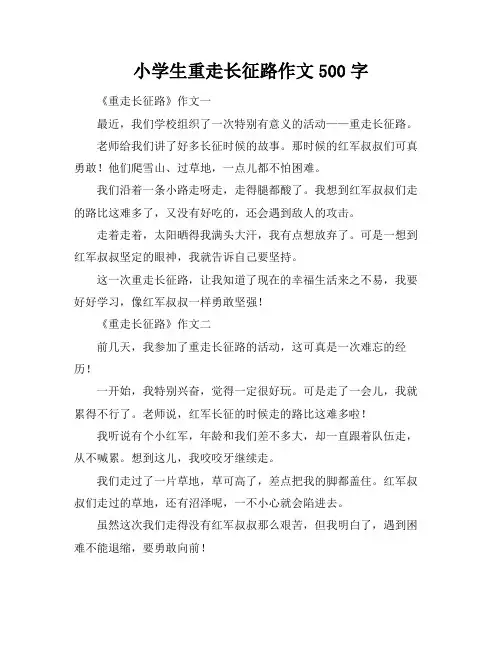 小学生重走长征路作文 500 字

《重走长征路》作文一

最近，我们学校组织了一次特别有意义的活动——重走长征路。

老师给我们讲了好多长征时候的故事。那时候的红军叔叔们可真勇敢！他们爬雪山、过草地，一点儿都不怕困难。

我们沿着一条小路走呀走，走得腿都酸了。我想到红军叔叔们走的路比这难多了，又没有好吃的，还会遇到敌人的攻击。

走着走着，太阳晒得我满头大汗，我有点想放弃了。可是一想到红军叔叔坚定的眼神，我就告诉自己要坚持。

这一次重走长征路，让我知道了现在的幸福生活来之不易，我要好好学习，像红军叔叔一样勇敢坚强！

《重走长征路》作文二

前几天，我参加了重走长征路的活动，这可真是一次难忘的经历！

一开始，我特别兴奋，觉得一定很好玩。可是走了一会儿，我就累得不行了。老师说，红军长征的时候走的路比这难多啦！

我听说有个小红军，年龄和我们差不多大，却一直跟着队伍走，从不喊累。想到这儿，我咬咬牙继续走。

我们走过了一片草地，草可高了，差点把我的脚都盖住。红军叔叔们走过的草地，还有沼泽呢，一不小心就会陷进去。

虽然这次我们走得没有红军叔叔那么艰苦，但我明白了，遇到困难不能退缩，要勇敢向前！